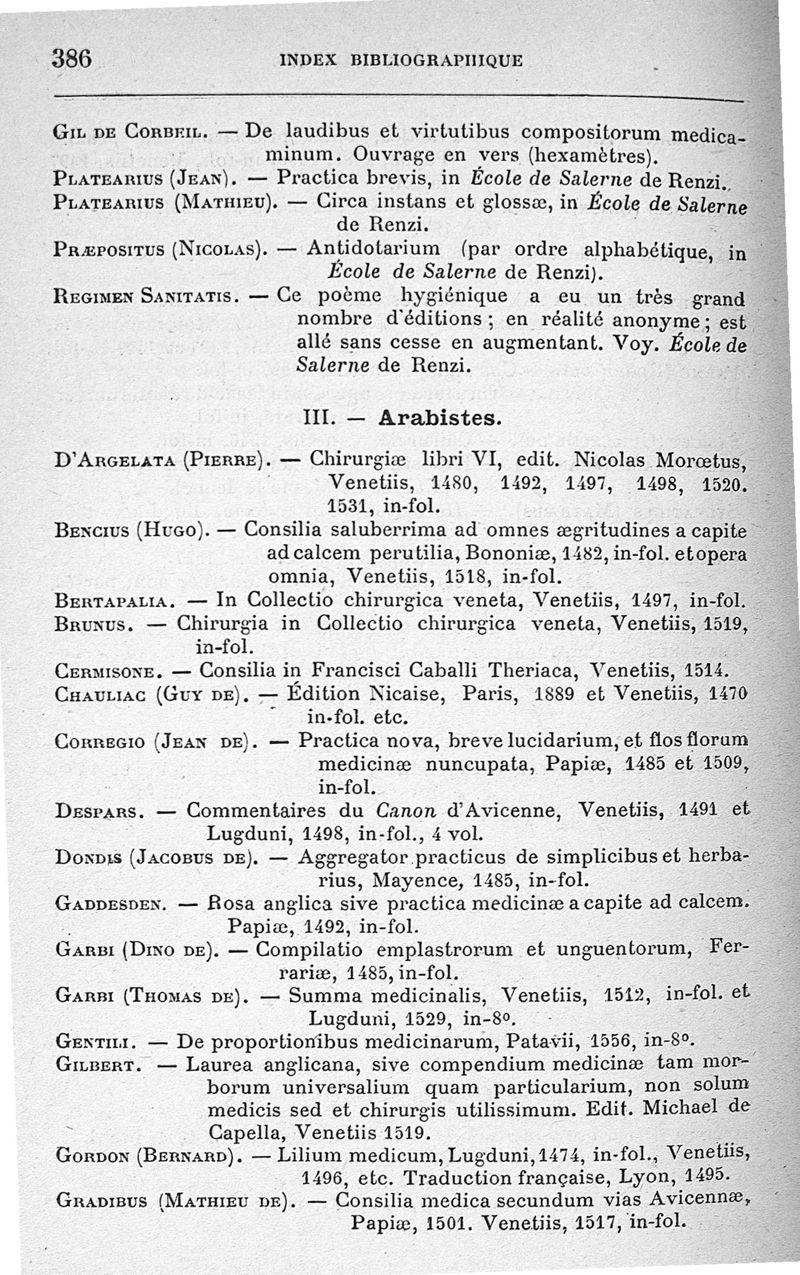 386 INDEX BIBLIOGRAPHIQUE

Gil de Corbeil. — De laudibus et virtutibus compositorum medicaminum. Ouvrage en vers (hexamètres).

Platearius (Jean). — Practica brevis, in École de Salerne de Renzi.

Platearius (Mathieu). — Circa instans et glossæ, in École de Salerne de Renzi.

Præpositus (Nicolas). — Antidotarium (par ordre alphabétique, in École de Salerne de Renzi).

Regimen Sanitatis. — Ce poème hygiénique a eu un très grand nombre d'éditions ; en réalité anonyme ; est allé sans cesse en augmentant. Voy. École de Salerne de Renzi.

III. — Arabistes.

D'Argelata (Pierre). — Chirurgiæ libri VI, edit. Nicolas Morœtus, Venetiis, 1480, 1492, 1497, 1498, 1520. 1531, in-fol.

Bencius (Hugo). — Consilia saluberrima ad omnes ægritudines a capite ad calcem perutilia, Bononiæ, 1482, in-fol. et opera omnia, Venetiis, 1518, in-fol.

Bertapalia. — In Collectio chirurgica veneta, Venetiis, 1497, in-fol.

Brunus. — Chirurgia in Collectio chirurgica veneta, Venetiis, 1519, in-fol.

Cermisone. — Consilia in Francisci Caballi Theriaca, Venetiis, 1514.

Chauliac (Guy de). — Édition Nicaise, Paris, 1889 et Venetiis, 1470 in-fol. etc.

Corregio (Jean de). — Practica nova, breve lucidarium, et flos florum medicinæ nuncupata, Papiæ, 1485 et 1509, in-fol.

Despars. — Commentaires du Canon d'Avicenne, Venetiis, 1491 et Lugduni, 1498, in-fol., 4 vol.

Dondis (Jacobus de). — Aggregator practicus de simplicibus et herbarius, Mayence, 1485, in-fol.

Gaddesden. — Rosa anglica sive practica medicinæ a capite ad calcem. Papiæ, 1492, in-fol.

Garbi (Dino de). — Compilatio emplastrorum et unguentorum, Ferrariæ, 1485, in-fol.

Garbi (Thomas de). — Summa medicinalis, Venetiis, 1512, in-fol. et Lugduni, 1529, in-8°.

Gentili. — De proportionibus medicinarum, Patavii, 1556, in-8°.

Gilbert. — Laurea anglicana, sive compendium medicinæ tam morborum universalium quam particularium, non solum medicis sed et chirurgis utilissimum. Edit. Michael de Capella, Venetiis 1519.

Gordon (Bernard). — Lilium medicum, Lugduni, 1474, in-fol., Venetiis, 1496, etc. Traduction française, Lyon, 1495.

Gradibus (Mathieu de). — Consilia medica secundum vias Avicennæ, Papiæ, 1501. Venetiis, 1517, in-fol.